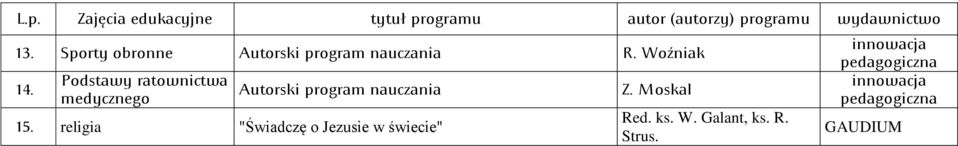 | L.p. | Zajęcia edukacyjne | tytuł programu | autor (autorzy) programu | wydawnictwo |
|---|---|---|---|---|
| 13. | Sporty obronne | Autorski program nauczania | R. Woźniak | innowacja pedagogiczna |
| 14. | Podstawy ratownictwa medycznego | Autorski program nauczania | Z. Moskal | innowacja pedagogiczna |
| 15. | religia | "Świadczę o Jezusie w świecie" | Red. ks. W. Galant, ks. R. Strus. | GAUDIUM |